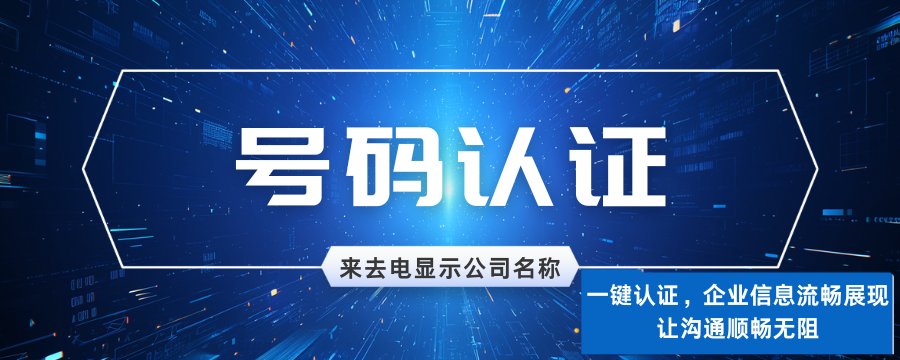 号码认证

来去电显示公司名称

一键认证，企业信息流畅展现
让沟通顺畅无阻